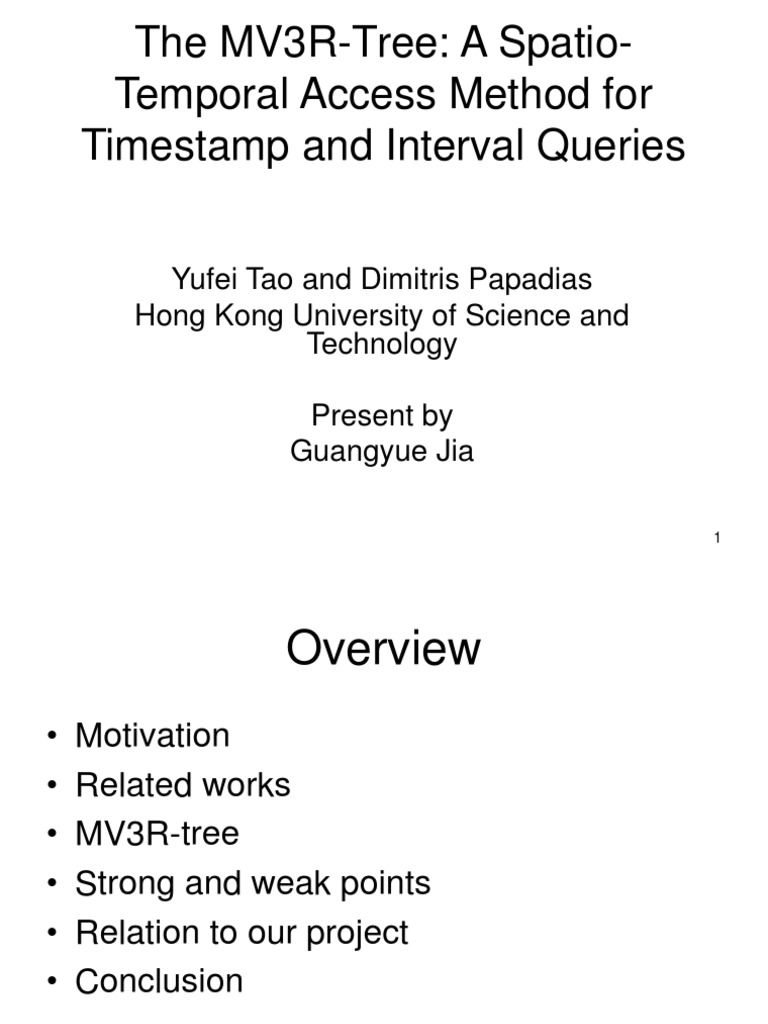 The MV3R-Tree: A Spatio-Temporal Access Method for Timestamp and Interval Queries

Yufei Tao and Dimitris Papadias
Hong Kong University of Science and Technology

Present by
Guangyue Jia

1

Overview

• Motivation
• Related works
• MV3R-tree
• Strong and weak points
• Relation to our project
• Conclusion